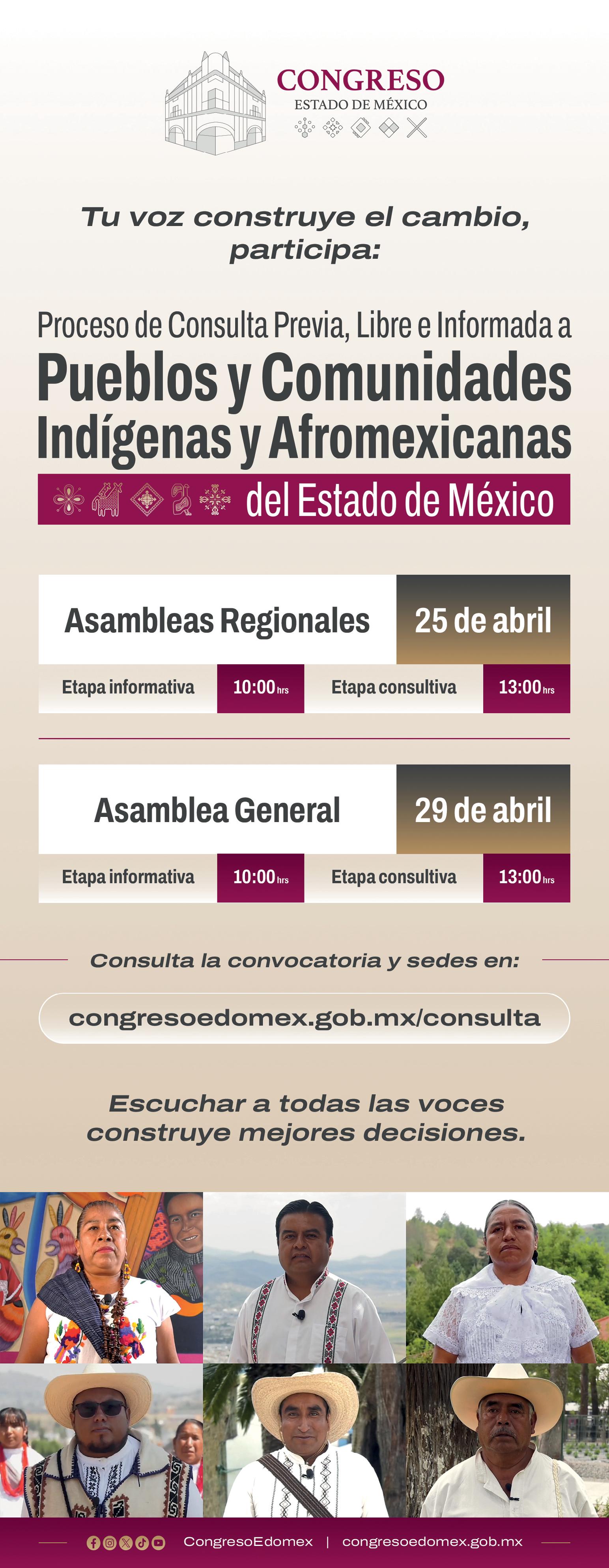 CONGRESO
ESTADO DE MÉXICO

Tu voz construye el cambio, participa:

Proceso de Consulta Previa, Libre e Informada a
Pueblos y Comunidades Indígenas y Afromexicanas
del Estado de México

Asambleas Regionales
25 de abril
Etapa informativa 10:00 hrs
Etapa consultiva 13:00 hrs

Asamblea General
29 de abril
Etapa informativa 10:00 hrs
Etapa consultiva 13:00 hrs

Consulta la convocatoria y sedes en:

congresoedomex.gob.mx/consulta

Escuchar a todas las voces construye mejores decisiones.

CongresoEdomex | congresoedomex.gob.mx